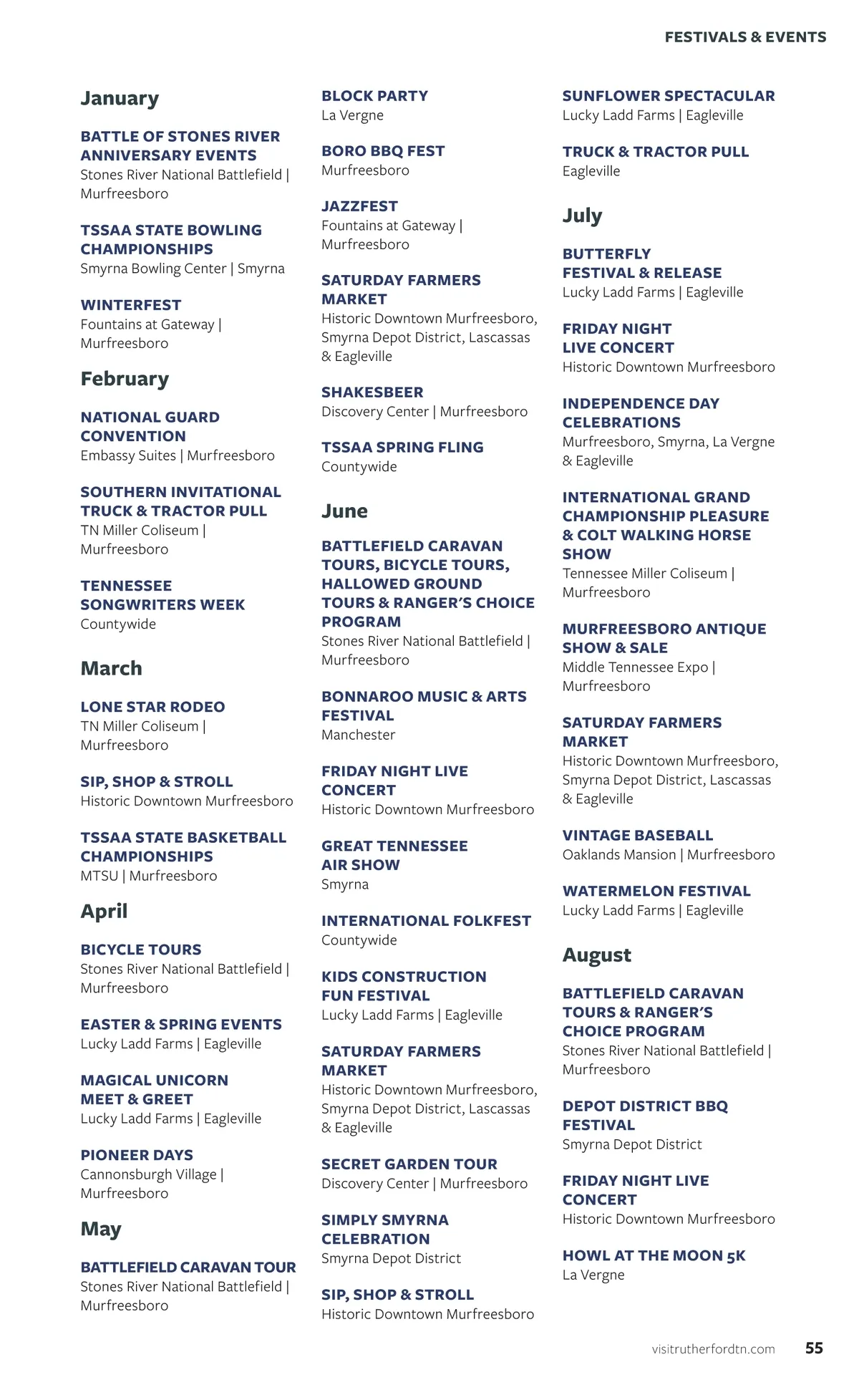 FESTIVALS & EVENTS

January

BATTLE OF STONES RIVER ANNIVERSARY EVENTS
Stones River National Battlefield | Murfreesboro

TSSAA STATE BOWLING CHAMPIONSHIPS
Smyrna Bowling Center | Smyrna

WINTERFEST
Fountains at Gateway | Murfreesboro

February

NATIONAL GUARD CONVENTION
Embassy Suites | Murfreesboro

SOUTHERN INVITATIONAL TRUCK & TRACTOR PULL
TN Miller Coliseum | Murfreesboro

TENNESSEE SONGWRITERS WEEK
Countywide

March

LONE STAR RODEO
TN Miller Coliseum | Murfreesboro

SIP, SHOP & STROLL
Historic Downtown Murfreesboro

TSSAA STATE BASKETBALL CHAMPIONSHIPS
MTSU | Murfreesboro

April

BICYCLE TOURS
Stones River National Battlefield | Murfreesboro

EASTER & SPRING EVENTS
Lucky Ladd Farms | Eagleville

MAGICAL UNICORN MEET & GREET
Lucky Ladd Farms | Eagleville

PIONEER DAYS
Cannonsburgh Village | Murfreesboro

May

BATTLEFIELD CARAVAN TOUR
Stones River National Battlefield | Murfreesboro

BLOCK PARTY
La Vergne

BORO BBQ FEST
Murfreesboro

JAZZFEST
Fountains at Gateway | Murfreesboro

SATURDAY FARMERS MARKET
Historic Downtown Murfreesboro, Smyrna Depot District, Lascassas & Eagleville

SHAKESBEER
Discovery Center | Murfreesboro

TSSAA SPRING FLING
Countywide

June

BATTLEFIELD CARAVAN TOURS, BICYCLE TOURS, HALLOWED GROUND TOURS & RANGER'S CHOICE PROGRAM
Stones River National Battlefield | Murfreesboro

BONNAROO MUSIC & ARTS FESTIVAL
Manchester

FRIDAY NIGHT LIVE CONCERT
Historic Downtown Murfreesboro

GREAT TENNESSEE AIR SHOW
Smyrna

INTERNATIONAL FOLKFEST
Countywide

KIDS CONSTRUCTION FUN FESTIVAL
Lucky Ladd Farms | Eagleville

SATURDAY FARMERS MARKET
Historic Downtown Murfreesboro, Smyrna Depot District, Lascassas & Eagleville

SECRET GARDEN TOUR
Discovery Center | Murfreesboro

SIMPLY SMYRNA CELEBRATION
Smyrna Depot District

SIP, SHOP & STROLL
Historic Downtown Murfreesboro

SUNFLOWER SPECTACULAR
Lucky Ladd Farms | Eagleville

TRUCK & TRACTOR PULL
Eagleville

July

BUTTERFLY FESTIVAL & RELEASE
Lucky Ladd Farms | Eagleville

FRIDAY NIGHT LIVE CONCERT
Historic Downtown Murfreesboro

INDEPENDENCE DAY CELEBRATIONS
Murfreesboro, Smyrna, La Vergne & Eagleville

INTERNATIONAL GRAND CHAMPIONSHIP PLEASURE & COLT WALKING HORSE SHOW
Tennessee Miller Coliseum | Murfreesboro

MURFREESBORO ANTIQUE SHOW & SALE
Middle Tennessee Expo | Murfreesboro

SATURDAY FARMERS MARKET
Historic Downtown Murfreesboro, Smyrna Depot District, Lascassas & Eagleville

VINTAGE BASEBALL
Oaklands Mansion | Murfreesboro

WATERMELON FESTIVAL
Lucky Ladd Farms | Eagleville

August

BATTLEFIELD CARAVAN TOURS & RANGER'S CHOICE PROGRAM
Stones River National Battlefield | Murfreesboro

DEPOT DISTRICT BBQ FESTIVAL
Smyrna Depot District

FRIDAY NIGHT LIVE CONCERT
Historic Downtown Murfreesboro

HOWL AT THE MOON 5K
La Vergne

visitrutherfordtn.com 55